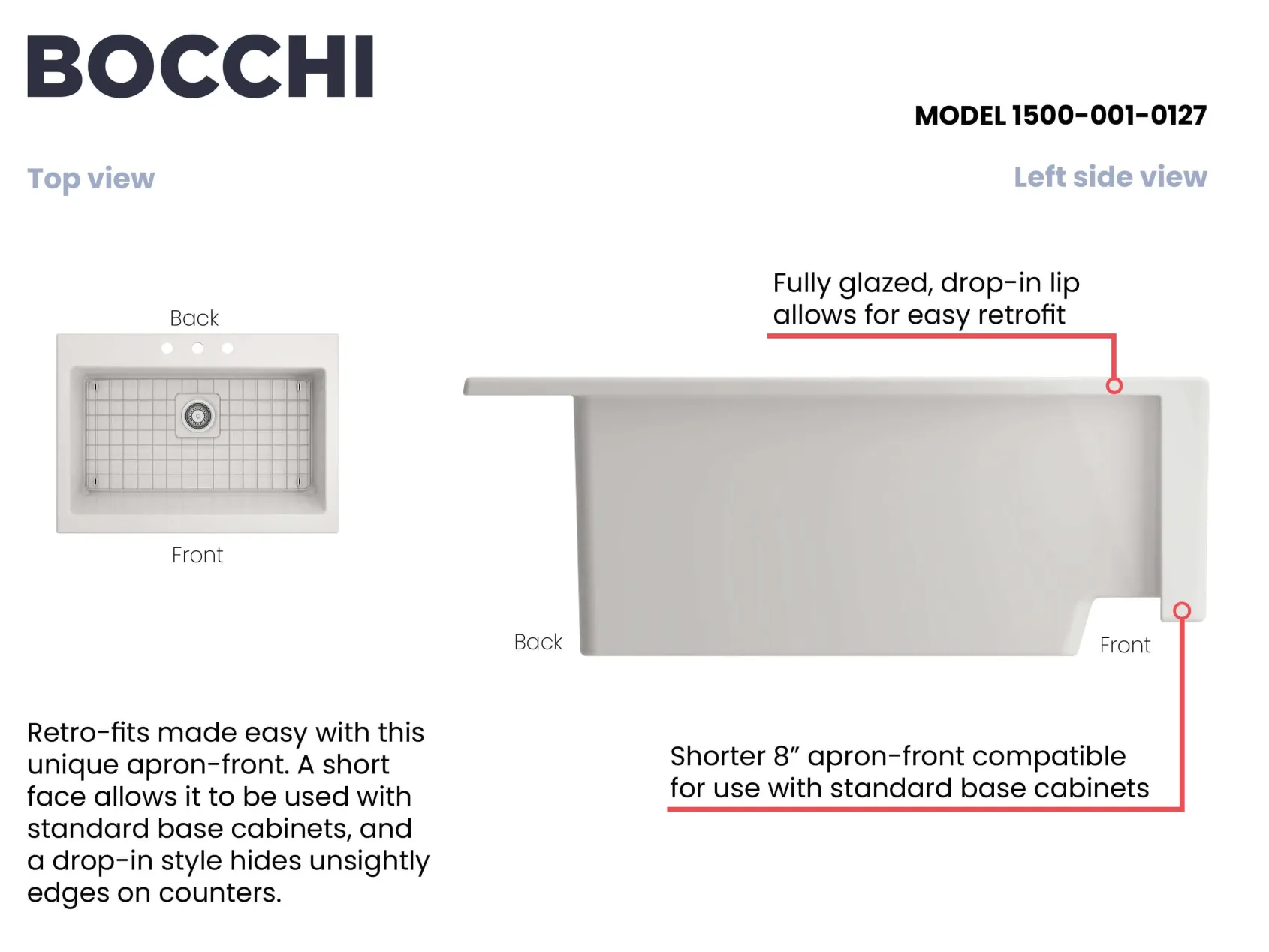 BOCCHI

MODEL 1500-001-0127

Top view

Left side view

Back

Front

Fully glazed, drop-in lip allows for easy retrofit

Back

Front

Retro-fits made easy with this unique apron-front. A short face allows it to be used with standard base cabinets, and a drop-in style hides unsightly edges on counters.

Shorter 8” apron-front compatible for use with standard base cabinets